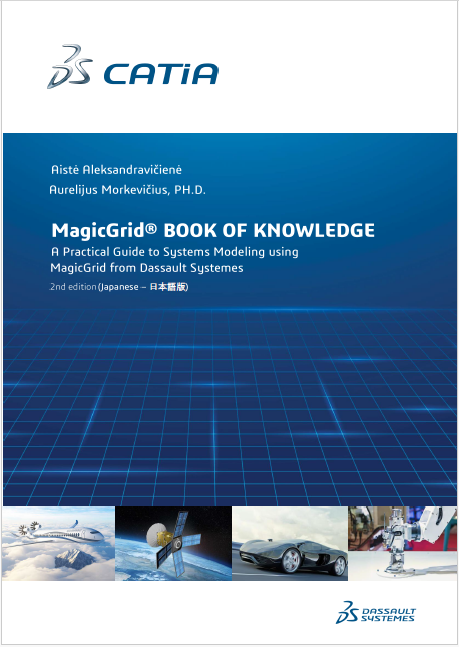 3DS CATIA

Aistė Aleksandravičienė
Aurelijus Morkevičius, PH.D.

MagicGrid® BOOK OF KNOWLEDGE
A Practical Guide to Systems Modeling using MagicGrid from Dassault Systemes
2nd edition (Japanese – 日本語版)

3DS DASSAULT SYSTEMES